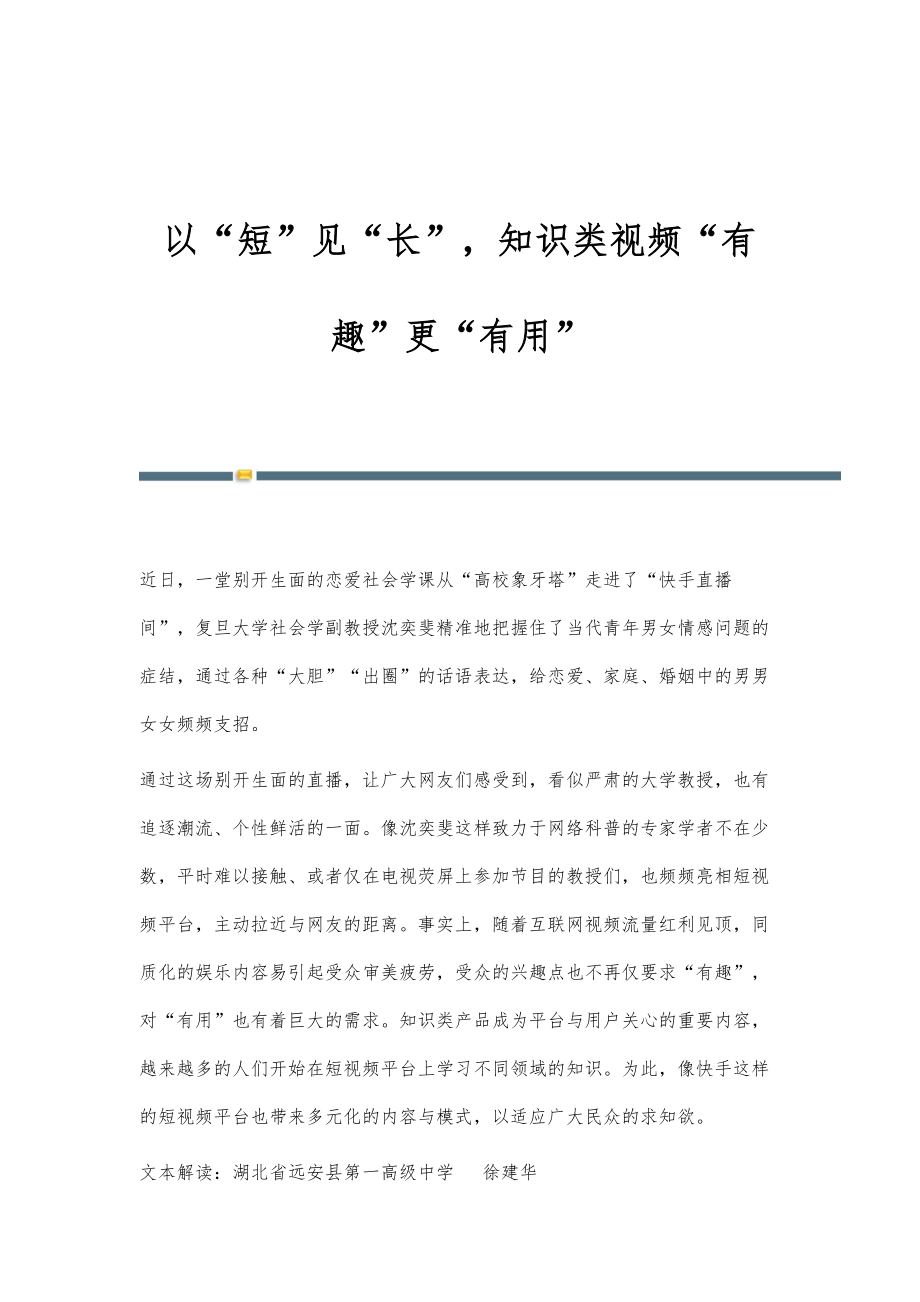 以“短”见“长”，知识类视频“有趣”更“有用”

近日，一堂别开生面的恋爱社会学课从“高校象牙塔”走进了“快手直播间”，复旦大学社会学副教授沈奕斐精准地把握住了当代青年男女情感问题的症结，通过各种“大胆”“出圈”的话语表达，给恋爱、家庭、婚姻中的男男女女频频支招。

通过这场别开生面的直播，让广大网友们感受到，看似严肃的大学教授，也有追逐潮流、个性鲜活的一面。像沈奕斐这样致力于网络科普的专家学者不在少数，平时难以接触、或者仅在电视荧屏上参加节目的教授们，也频频亮相短视频平台，主动拉近与网友的距离。事实上，随着互联网视频流量红利见顶，同质化的娱乐内容易引起受众审美疲劳，受众的兴趣点也不再仅要求“有趣”，对“有用”也有着巨大的需求。知识类产品成为平台与用户关心的重要内容，越来越多的人们开始在短视频平台上学习不同领域的知识。为此，像快手这样的短视频平台也带来多元化的内容与模式，以适应广大民众的求知欲。

文本解读：湖北省远安县第一高级中学　徐建华